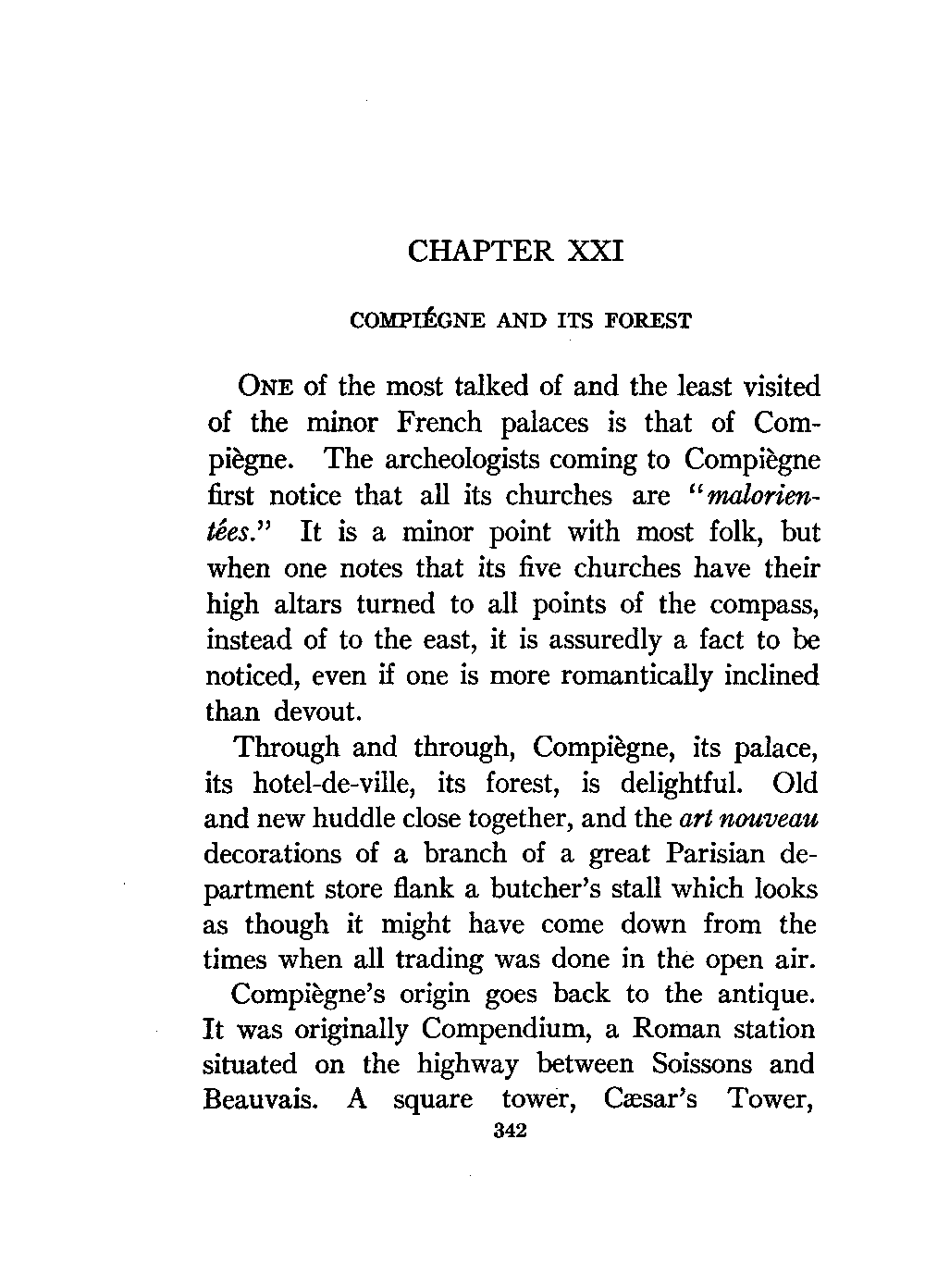 CHAPTER XXI

COMPIÉGNE AND ITS FOREST

ONE of the most talked of and the least visited of the minor French palaces is that of Compiègne. The archeologists coming to Compiègne first notice that all its churches are "malorientées." It is a minor point with most folk, but when one notes that its five churches have their high altars turned to all points of the compass, instead of to the east, it is assuredly a fact to be noticed, even if one is more romantically inclined than devout.

Through and through, Compiègne, its palace, its hotel-de-ville, its forest, is delightful. Old and new huddle close together, and the art nouveau decorations of a branch of a great Parisian department store flank a butcher's stall which looks as though it might have come down from the times when all trading was done in the open air.

Compiègne's origin goes back to the antique. It was originally Compendium, a Roman station situated on the highway between Soissons and Beauvais. A square tower, Cæsar's Tower,

342